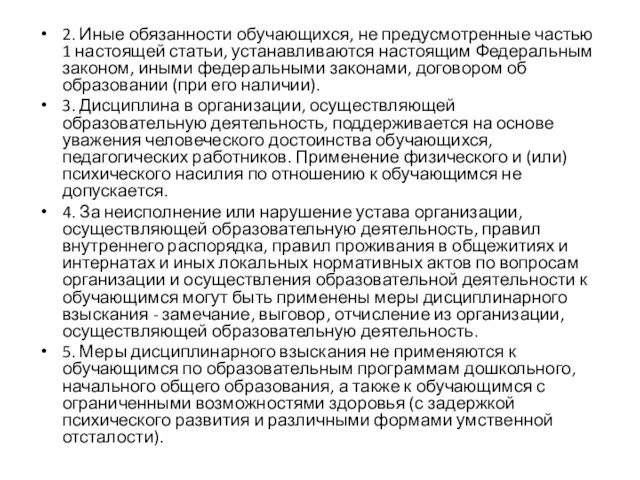 • 2. Иные обязанности обучающихся, не предусмотренные частью 1 настоящей статьи, устанавливаются настоящим Федеральным законом, иными федеральными законами, договором об образовании (при его наличии).
• 3. Дисциплина в организации, осуществляющей образовательную деятельность, поддерживается на основе уважения человеческого достоинства обучающихся, педагогических работников. Применение физического и (или) психического насилия по отношению к обучающимся не допускается.
• 4. За неисполнение или нарушение устава организации, осуществляющей образовательную деятельность, правил внутреннего распорядка, правил проживания в общежитиях и интернатах и иных локальных нормативных актов по вопросам организации и осуществления образовательной деятельности к обучающимся могут быть применены меры дисциплинарного взыскания - замечание, выговор, отчисление из организации, осуществляющей образовательную деятельность.
• 5. Меры дисциплинарного взыскания не применяются к обучающимся по образовательным программам дошкольного, начального общего образования, а также к обучающимся с ограниченными возможностями здоровья (с задержкой психического развития и различными формами умственной отсталости).